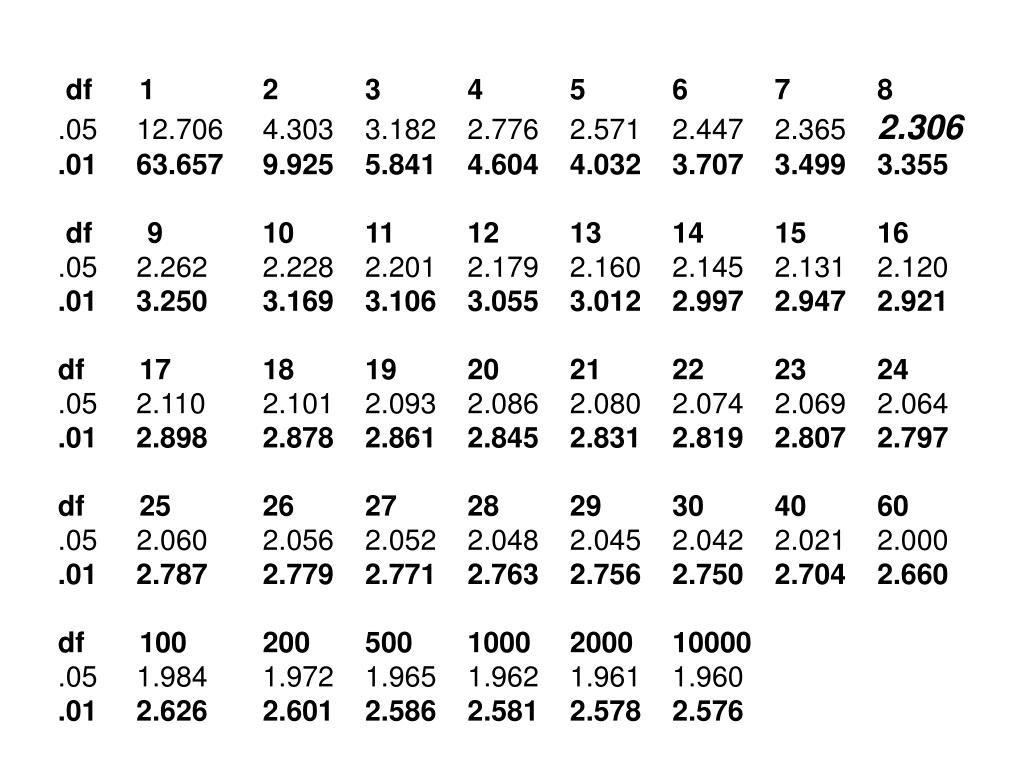 | df | 1 | 2 | 3 | 4 | 5 | 6 | 7 | 8 |
|---|---|---|---|---|---|---|---|---|
| .05 | 12.706 | 4.303 | 3.182 | 2.776 | 2.571 | 2.447 | 2.365 | 2.306 |
| .01 | 63.657 | 9.925 | 5.841 | 4.604 | 4.032 | 3.707 | 3.499 | 3.355 |

| df | 9 | 10 | 11 | 12 | 13 | 14 | 15 | 16 |
|---|---|---|---|---|---|---|---|---|
| .05 | 2.262 | 2.228 | 2.201 | 2.179 | 2.160 | 2.145 | 2.131 | 2.120 |
| .01 | 3.250 | 3.169 | 3.106 | 3.055 | 3.012 | 2.997 | 2.947 | 2.921 |

| df | 17 | 18 | 19 | 20 | 21 | 22 | 23 | 24 |
|---|---|---|---|---|---|---|---|---|
| .05 | 2.110 | 2.101 | 2.093 | 2.086 | 2.080 | 2.074 | 2.069 | 2.064 |
| .01 | 2.898 | 2.878 | 2.861 | 2.845 | 2.831 | 2.819 | 2.807 | 2.797 |

| df | 25 | 26 | 27 | 28 | 29 | 30 | 40 | 60 |
|---|---|---|---|---|---|---|---|---|
| .05 | 2.060 | 2.056 | 2.052 | 2.048 | 2.045 | 2.042 | 2.021 | 2.000 |
| .01 | 2.787 | 2.779 | 2.771 | 2.763 | 2.756 | 2.750 | 2.704 | 2.660 |

| df | 100 | 200 | 500 | 1000 | 2000 | 10000 |
|---|---|---|---|---|---|---|
| .05 | 1.984 | 1.972 | 1.965 | 1.962 | 1.961 | 1.960 |
| .01 | 2.626 | 2.601 | 2.586 | 2.581 | 2.578 | 2.576 |